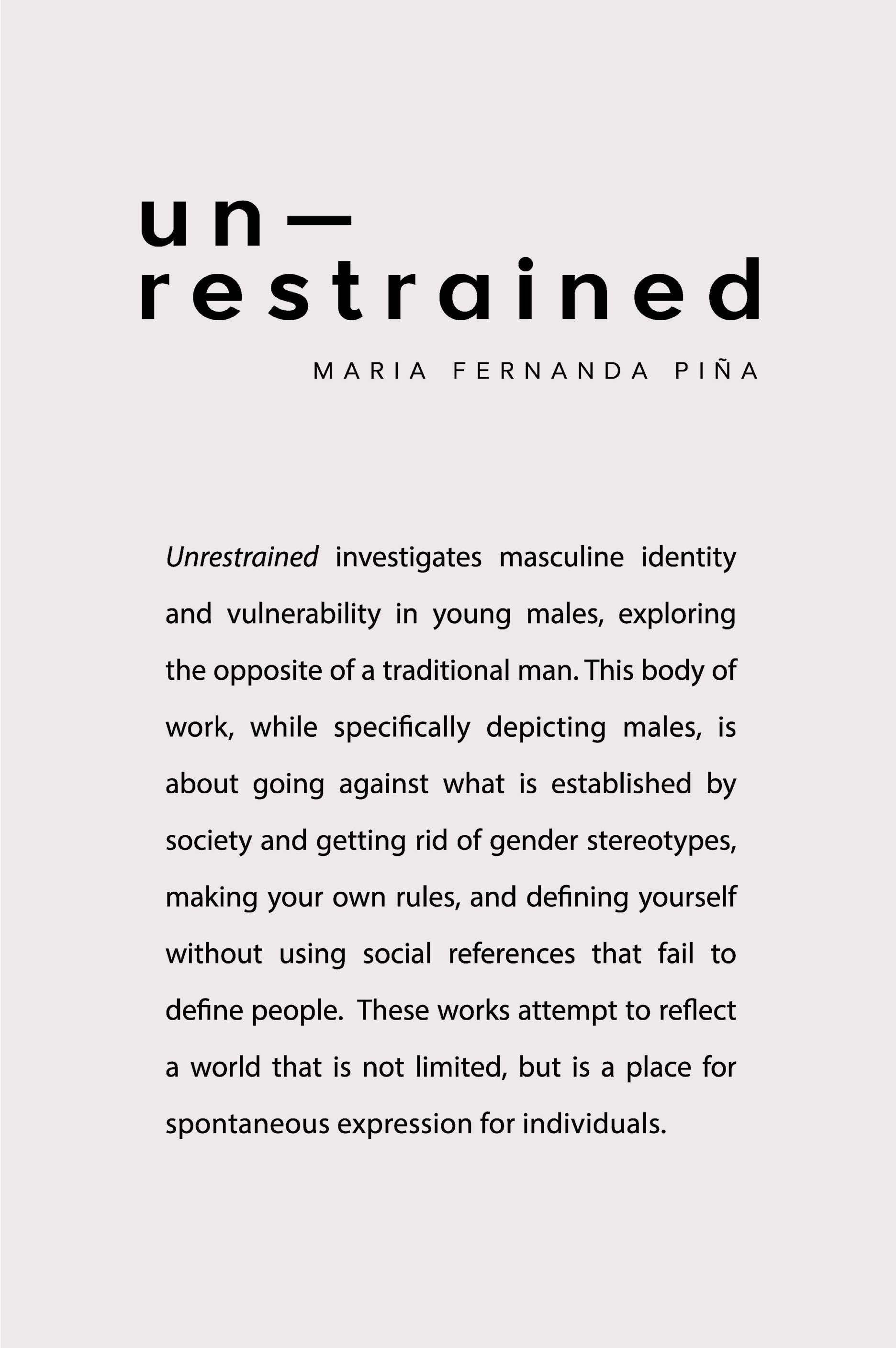 un—
restrained

MARIA FERNANDA PIÑA

Unrestrained investigates masculine identity and vulnerability in young males, exploring the opposite of a traditional man. This body of work, while specifically depicting males, is about going against what is established by society and getting rid of gender stereotypes, making your own rules, and defining yourself without using social references that fail to define people. These works attempt to reflect a world that is not limited, but is a place for spontaneous expression for individuals.